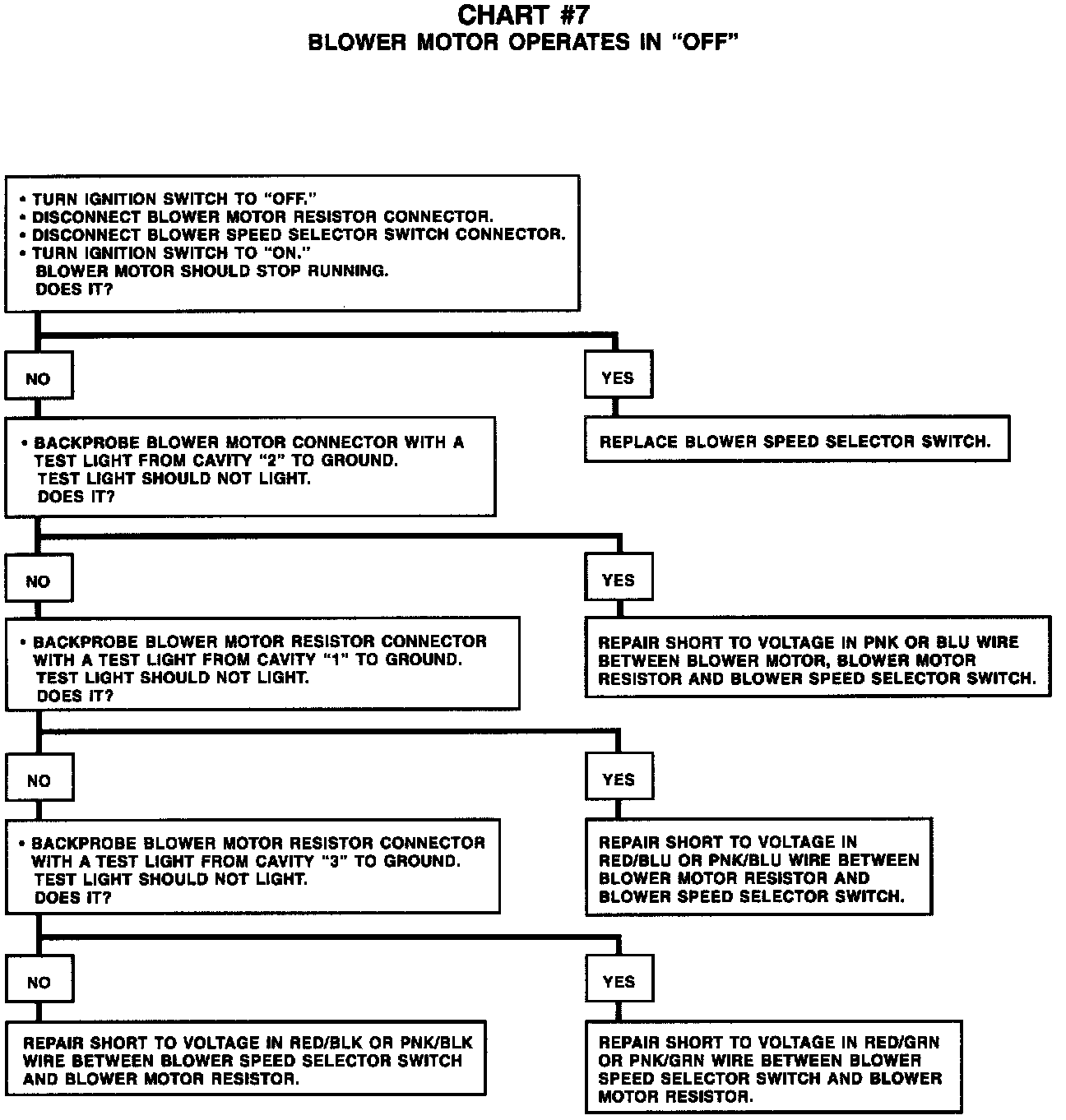 CHART #7
BLOWER MOTOR OPERATES IN "OFF"

• TURN IGNITION SWITCH TO "OFF."
• DISCONNECT BLOWER MOTOR RESISTOR CONNECTOR.
• DISCONNECT BLOWER SPEED SELECTOR SWITCH CONNECTOR.
• TURN IGNITION SWITCH TO "ON."
BLOWER MOTOR SHOULD STOP RUNNING.
DOES IT?

NO

YES

REPLACE BLOWER SPEED SELECTOR SWITCH.

• BACKPROBE BLOWER MOTOR CONNECTOR WITH A TEST LIGHT FROM CAVITY "2" TO GROUND.
TEST LIGHT SHOULD NOT LIGHT.
DOES IT?

NO

YES

REPAIR SHORT TO VOLTAGE IN PNK OR BLU WIRE BETWEEN BLOWER MOTOR, BLOWER MOTOR RESISTOR AND BLOWER SPEED SELECTOR SWITCH.

• BACKPROBE BLOWER MOTOR RESISTOR CONNECTOR WITH A TEST LIGHT FROM CAVITY "1" TO GROUND.
TEST LIGHT SHOULD NOT LIGHT.
DOES IT?

NO

YES

REPAIR SHORT TO VOLTAGE IN RED/BLU OR PNK/BLU WIRE BETWEEN BLOWER MOTOR RESISTOR AND BLOWER SPEED SELECTOR SWITCH.

• BACKPROBE BLOWER MOTOR RESISTOR CONNECTOR WITH A TEST LIGHT FROM CAVITY "3" TO GROUND.
TEST LIGHT SHOULD NOT LIGHT.
DOES IT?

NO

YES

REPAIR SHORT TO VOLTAGE IN RED/BLK OR PNK/BLK WIRE BETWEEN BLOWER SPEED SELECTOR SWITCH AND BLOWER MOTOR RESISTOR.

REPAIR SHORT TO VOLTAGE IN RED/GRN OR PNK/GRN WIRE BETWEEN BLOWER SPEED SELECTOR SWITCH AND BLOWER MOTOR RESISTOR.